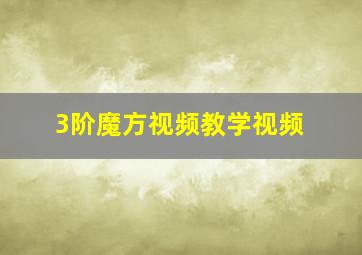 3阶魔方视频教学视频